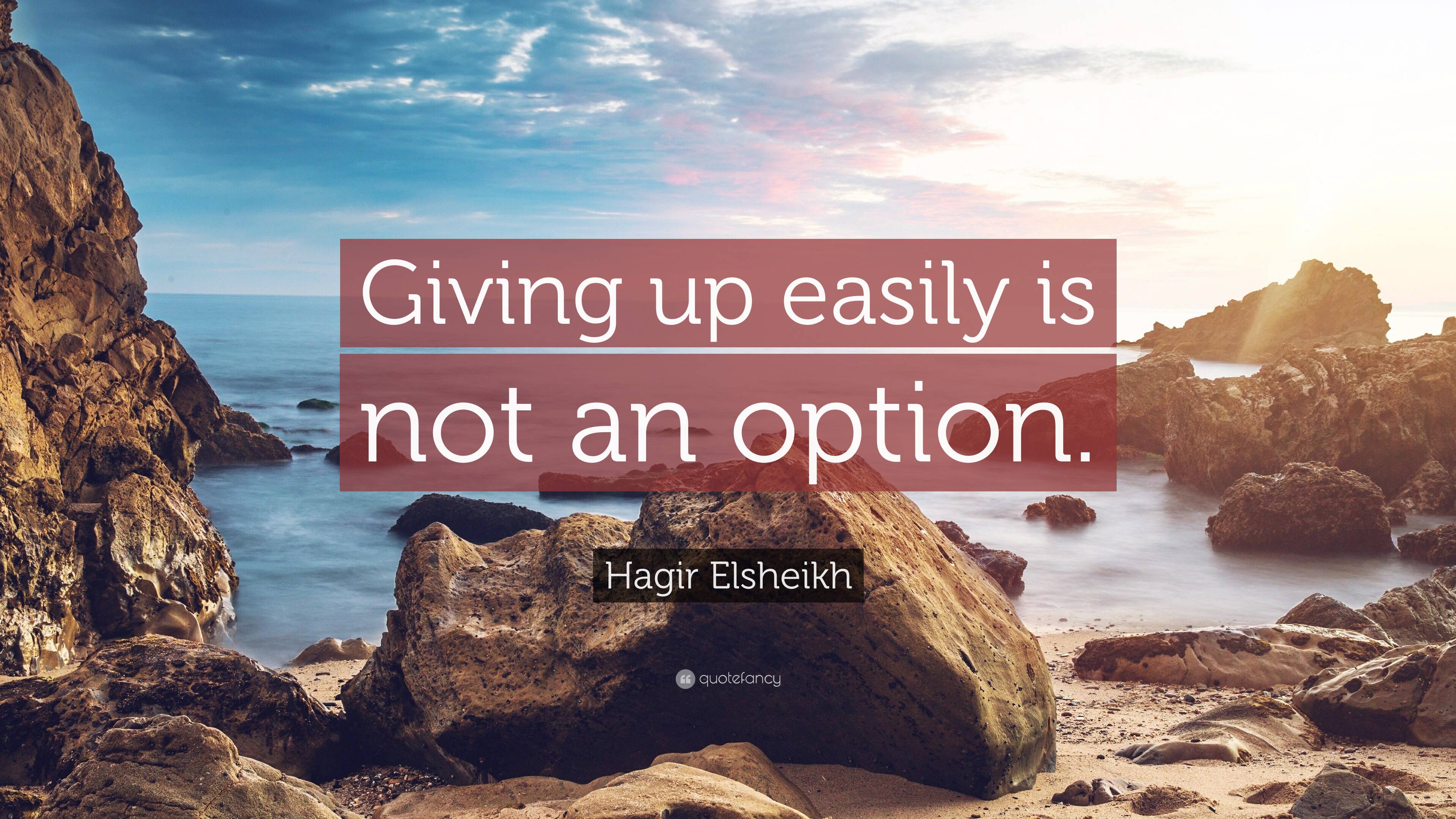 Giving up easily is not an option.

Hagir Elsheikh

quotefancy